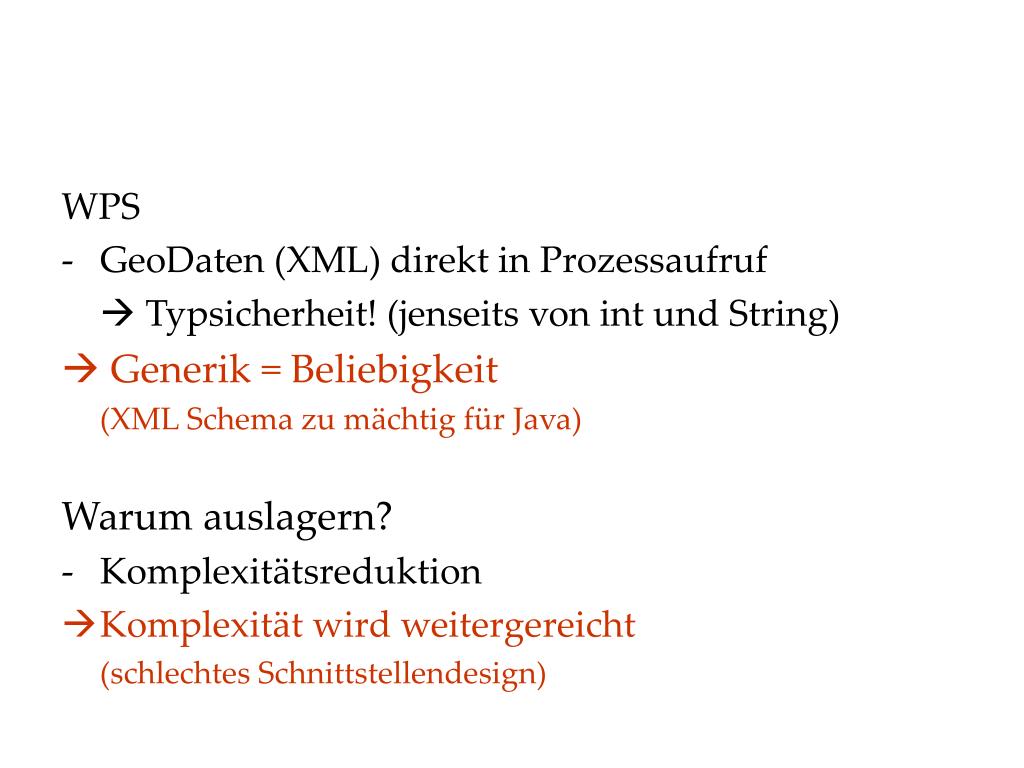 WPS
- GeoDaten (XML) direkt in Prozessaufruf
→ Typsicherheit! (jenseits von int und String)
→ Generik = Beliebigkeit
(XML Schema zu mächtig für Java)

Warum auslagern?
- Komplexitätsreduktion
→Komplexität wird weitergereicht
(schlechtes Schnittstellendesign)